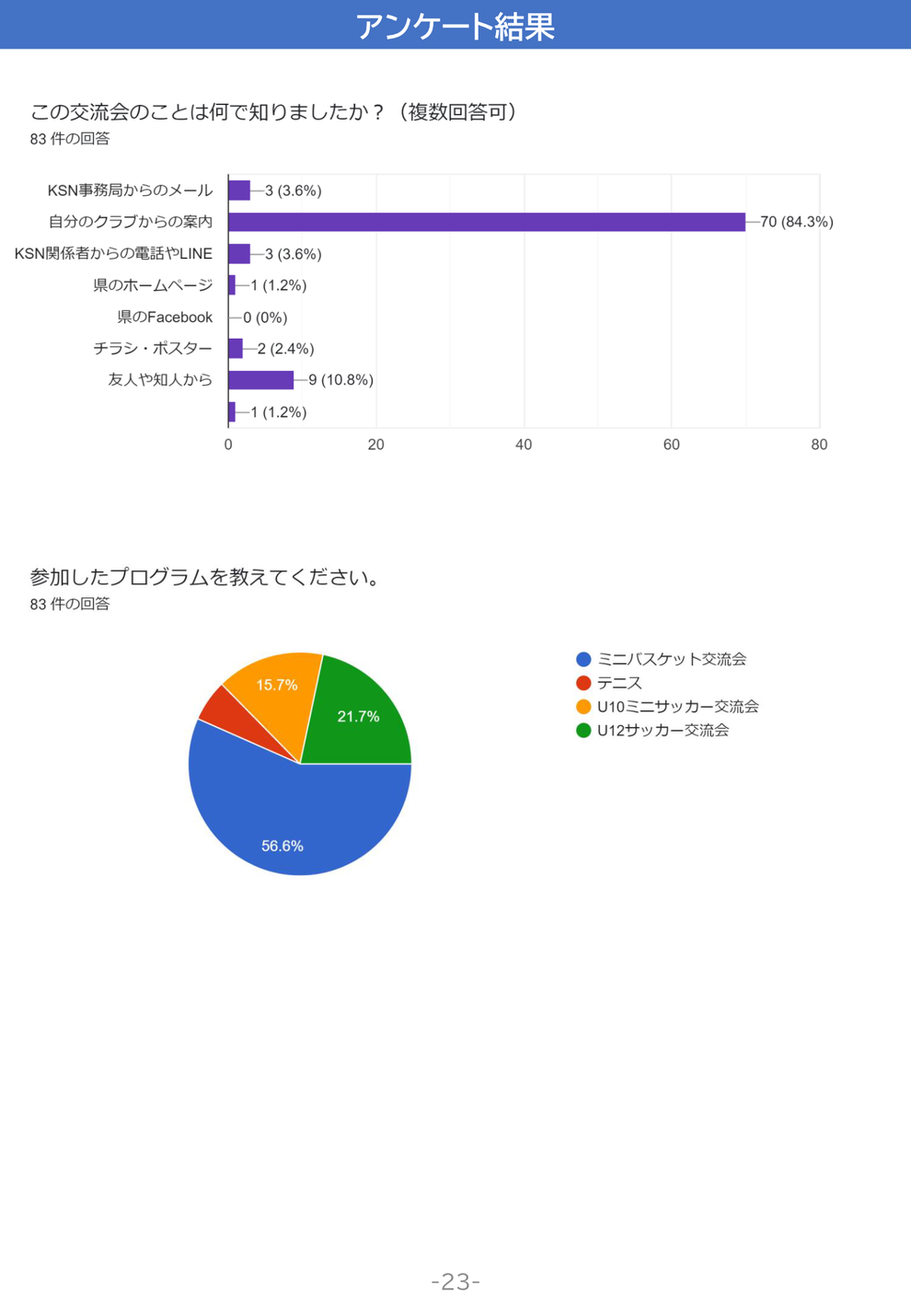 アンケート結果

この交流会のことは何で知りましたか？（複数回答可）
83 件の回答

KSN事務局からのメール 3 (3.6%)
自分のクラブからの案内 70 (84.3%)
KSN関係者からの電話やLINE 3 (3.6%)
県のホームページ 1 (1.2%)
県のFacebook 0 (0%)
チラシ・ポスター 2 (2.4%)
友人や知人から 9 (10.8%)
1 (1.2%)

0 20 40 60 80

参加したプログラムを教えてください。
83 件の回答

15.7%
21.7%
56.6%

ミニバスケット交流会
テニス
U10ミニサッカー交流会
U12サッカー交流会

-23-